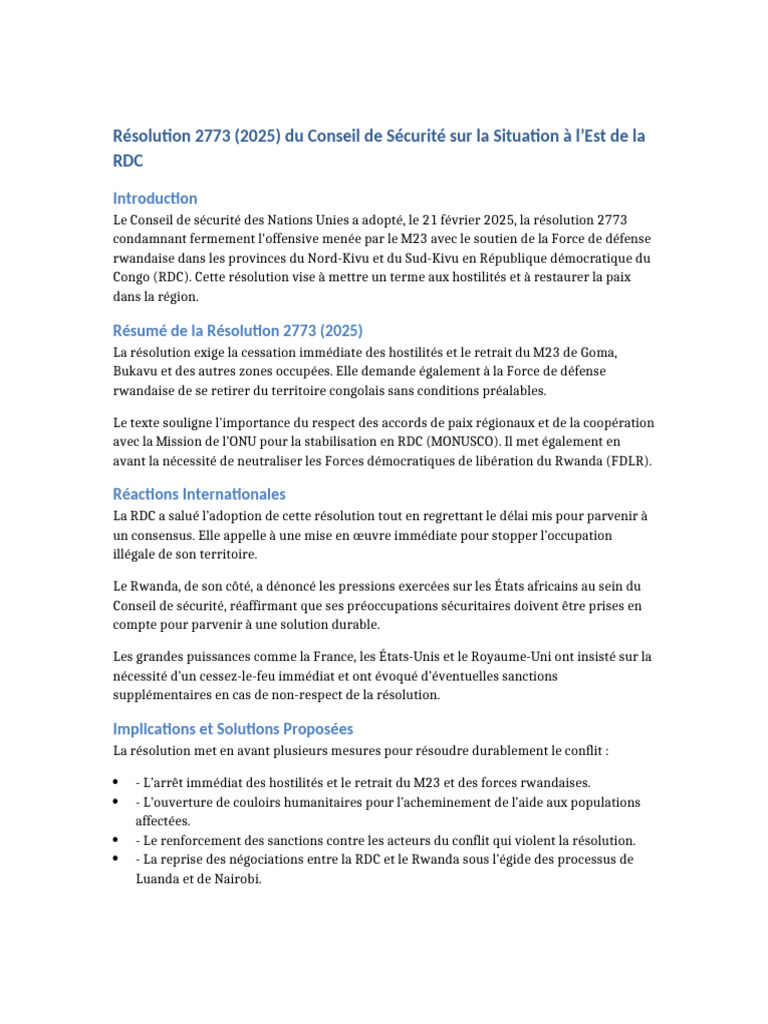 Résolution 2773 (2025) du Conseil de Sécurité sur la Situation à l'Est de la RDC

Introduction

Le Conseil de sécurité des Nations Unies a adopté, le 21 février 2025, la résolution 2773 condamnant fermement l'offensive menée par le M23 avec le soutien de la Force de défense rwandaise dans les provinces du Nord-Kivu et du Sud-Kivu en République démocratique du Congo (RDC). Cette résolution vise à mettre un terme aux hostilités et à restaurer la paix dans la région.

Résumé de la Résolution 2773 (2025)

La résolution exige la cessation immédiate des hostilités et le retrait du M23 de Goma, Bukavu et des autres zones occupées. Elle demande également à la Force de défense rwandaise de se retirer du territoire congolais sans conditions préalables.

Le texte souligne l'importance du respect des accords de paix régionaux et de la coopération avec la Mission de l'ONU pour la stabilisation en RDC (MONUSCO). Il met également en avant la nécessité de neutraliser les Forces démocratiques de libération du Rwanda (FDLR).

Réactions Internationales

La RDC a salué l'adoption de cette résolution tout en regrettant le délai mis pour parvenir à un consensus. Elle appelle à une mise en œuvre immédiate pour stopper l'occupation illégale de son territoire.

Le Rwanda, de son côté, a dénoncé les pressions exercées sur les États africains au sein du Conseil de sécurité, réaffirmant que ses préoccupations sécuritaires doivent être prises en compte pour parvenir à une solution durable.

Les grandes puissances comme la France, les États-Unis et le Royaume-Uni ont insisté sur la nécessité d'un cessez-le-feu immédiat et ont évoqué d'éventuelles sanctions supplémentaires en cas de non-respect de la résolution.

Implications et Solutions Proposées

La résolution met en avant plusieurs mesures pour résoudre durablement le conflit :

• - L'arrêt immédiat des hostilités et le retrait du M23 et des forces rwandaises.
• - L'ouverture de couloirs humanitaires pour l'acheminement de l'aide aux populations affectées.
• - Le renforcement des sanctions contre les acteurs du conflit qui violent la résolution.
• - La reprise des négociations entre la RDC et le Rwanda sous l'égide des processus de Luanda et de Nairobi.